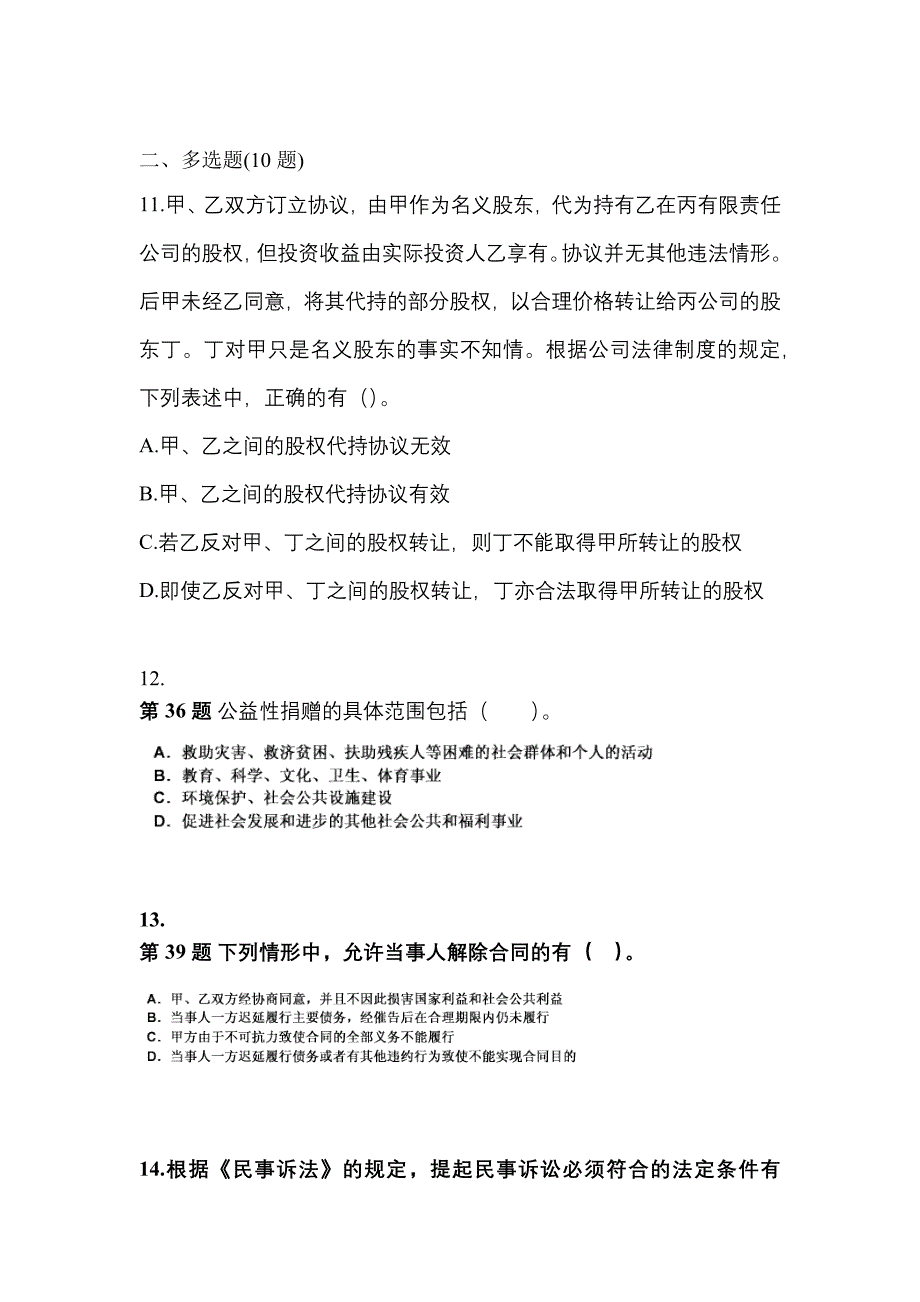 二、多选题(10 题)

11.甲、乙双方订立协议，由甲作为名义股东，代为持有乙在丙有限责任公司的股权，但投资收益由实际投资人乙享有。协议并无其他违法情形。后甲未经乙同意，将其代持的部分股权，以合理价格转让给丙公司的股东丁。丁对甲只是名义股东的事实不知情。根据公司法律制度的规定，下列表述中，正确的有（）。

A.甲、乙之间的股权代持协议无效

B.甲、乙之间的股权代持协议有效

C.若乙反对甲、丁之间的股权转让，则丁不能取得甲所转让的股权

D.即使乙反对甲、丁之间的股权转让，丁亦合法取得甲所转让的股权

12.

第 36 题 公益性捐赠的具体范围包括（　　）。

A．救助灾害、救济贫困、扶助残疾人等困难的社会群体和个人的活动
B．教育、科学、文化、卫生、体育事业
C．环境保护、社会公共设施建设
D．促进社会发展和进步的其他社会公共和福利事业

13.

第 39 题 下列情形中，允许当事人解除合同的有（　）。

A．甲、乙双方经协商同意，并且不因此损害国家利益和社会公共利益
B．当事人一方迟延履行主要债务，经催告后在合理期限内仍未履行
C．甲方由于不可抗力致使合同的全部义务不能履行
D．当事人一方迟延履行债务或者有其他违约行为致使不能实现合同目的

14.根据《民事诉法》的规定，提起民事诉讼必须符合的法定条件有